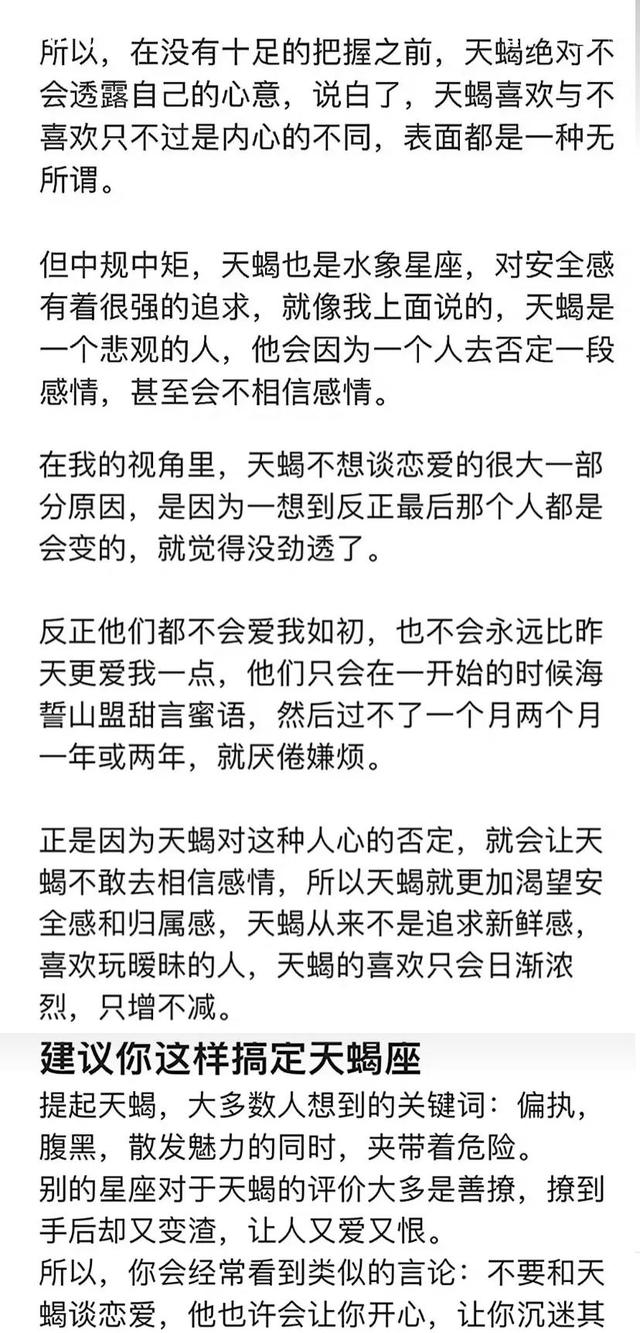 所以，在没有十足的把握之前，天蝎绝对不会透露自己的心意，说白了，天蝎喜欢与不喜欢只不过是内心的不同，表面都是一种无所谓。

但中规中矩，天蝎也是水象星座，对安全感有着很强的追求，就像我上面说的，天蝎是一个悲观的人，他会因为一个人去否定一段感情，甚至会不相信感情。

在我的视角里，天蝎不想谈恋爱的很大一部分原因，是因为一想到反正最后那个人都是会变的，就觉得没劲透了。

反正他们都不会爱我如初，也不会永远比昨天更爱我一点，他们只会在一开始的时候海誓山盟甜言蜜语，然后过不了一个月两个月一年或两年，就厌倦嫌烦。

正是因为天蝎对这种人心的否定，就会让天蝎不敢去相信感情，所以天蝎就更加渴望安全感和归属感，天蝎从来不是追求新鲜感，喜欢玩暧昧的人，天蝎的喜欢只会日渐浓烈，只增不减。

建议你这样搞定天蝎座

提起天蝎，大多数人想到的关键词：偏执，腹黑，散发魅力的同时，夹带着危险。
别的星座对于天蝎的评价大多是善撩，撩到手后却又变渣，让人又爱又恨。
所以，你会经常看到类似的言论：不要和天蝎谈恋爱，他也许会让你开心，让你沉迷其